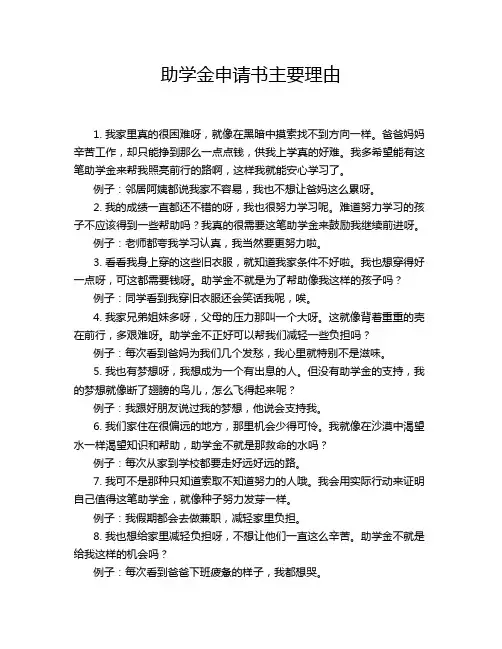 助学金申请书主要理由

1. 我家里真的很困难呀，就像在黑暗中摸索找不到方向一样。爸爸妈妈辛苦工作，却只能挣到那么一点点钱，供我上学真的好难。我多希望能有这笔助学金来帮我照亮前行的路啊，这样我就能安心学习了。

例子：邻居阿姨都说我家不容易，我也不想让爸妈这么累呀。

2. 我的成绩一直都还不错的呀，我也很努力学习呢。难道努力学习的孩子不应该得到一些帮助吗？我真的很需要这笔助学金来鼓励我继续前进呀。

例子：老师都夸我学习认真，我当然要更努力啦。

3. 看看我身上穿的这些旧衣服，就知道我家条件不好啦。我也想穿得好一点呀，可这都需要钱呀。助学金不就是为了帮助像我这样的孩子吗？

例子：同学看到我穿旧衣服还会笑话我呢，唉。

4. 我家兄弟姐妹多呀，父母的压力那叫一个大呀。这就像背着重重的壳在前行，多艰难呀。助学金不正好可以帮我们减轻一些负担吗？

例子：每次看到爸妈为我们几个发愁，我心里就特别不是滋味。

5. 我也有梦想呀，我想成为一个有出息的人。但没有助学金的支持，我的梦想就像断了翅膀的鸟儿，怎么飞得起来呢？

例子：我跟好朋友说过我的梦想，他说会支持我。

6. 我们家住在很偏远的地方，那里机会少得可怜。我就像在沙漠中渴望水一样渴望知识和帮助，助学金不就是那救命的水吗？

例子：每次从家到学校都要走好远好远的路。

7. 我可不是那种只知道索取不知道努力的人哦。我会用实际行动来证明自己值得这笔助学金，就像种子努力发芽一样。

例子：我假期都会去做兼职，减轻家里负担。

8. 我也想给家里减轻负担呀，不想让他们一直这么辛苦。助学金不就是给我这样的机会吗？

例子：每次看到爸爸下班疲惫的样子，我都想哭。